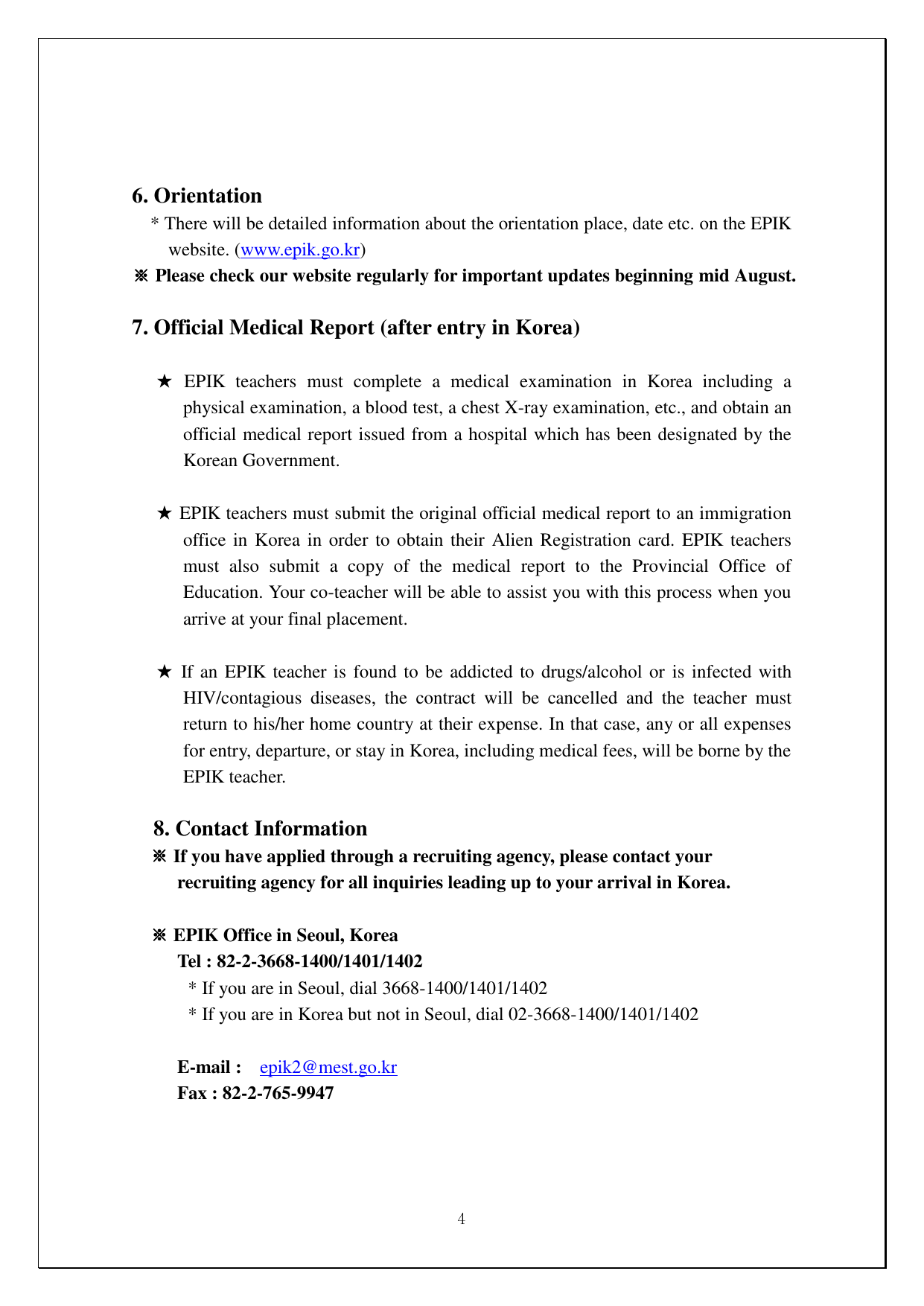 6. Orientation

* There will be detailed information about the orientation place, date etc. on the EPIK website. (www.epik.go.kr)

※ Please check our website regularly for important updates beginning mid August.

7. Official Medical Report (after entry in Korea)

★ EPIK teachers must complete a medical examination in Korea including a physical examination, a blood test, a chest X-ray examination, etc., and obtain an official medical report issued from a hospital which has been designated by the Korean Government.

★ EPIK teachers must submit the original official medical report to an immigration office in Korea in order to obtain their Alien Registration card. EPIK teachers must also submit a copy of the medical report to the Provincial Office of Education. Your co-teacher will be able to assist you with this process when you arrive at your final placement.

★ If an EPIK teacher is found to be addicted to drugs/alcohol or is infected with HIV/contagious diseases, the contract will be cancelled and the teacher must return to his/her home country at their expense. In that case, any or all expenses for entry, departure, or stay in Korea, including medical fees, will be borne by the EPIK teacher.

8. Contact Information

※ If you have applied through a recruiting agency, please contact your recruiting agency for all inquiries leading up to your arrival in Korea.

※ EPIK Office in Seoul, Korea
Tel : 82-2-3668-1400/1401/1402
* If you are in Seoul, dial 3668-1400/1401/1402
* If you are in Korea but not in Seoul, dial 02-3668-1400/1401/1402

E-mail : epik2@mest.go.kr
Fax : 82-2-765-9947

4